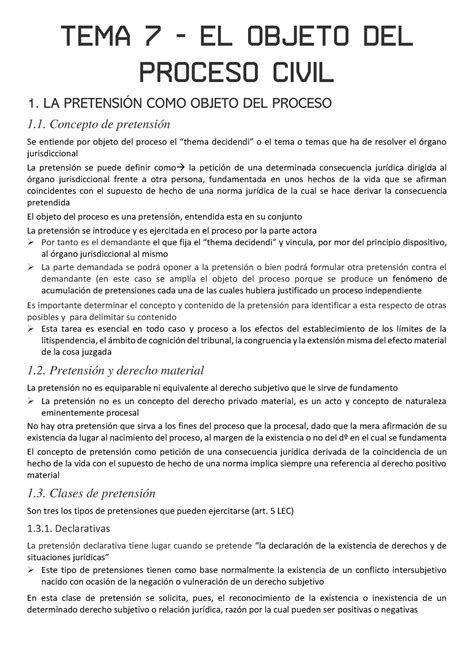 TEMA 7 - EL OBJETO DEL PROCESO CIVIL

1. LA PRETENSIÓN COMO OBJETO DEL PROCESO

1.1. Concepto de pretensión

Se entiende por objeto del proceso el "thema decidendi" o el tema o temas que ha de resolver el órgano jurisdiccional

La pretensión se puede definir como→ la petición de una determinada consecuencia jurídica dirigida al órgano jurisdiccional frente a otra persona, fundamentada en unos hechos de la vida que se afirman coincidentes con el supuesto de hecho de una norma jurídica de la cual se hace derivar la consecuencia pretendida

El objeto del proceso es una pretensión, entendida esta en su conjunto

La pretensión se introduce y es ejercitada en el proceso por la parte actora

➢ Por tanto es el demandante el que fija el "thema decidendi" y vincula, por mor del principio dispositivo, al órgano jurisdiccional al mismo

➢ La parte demandada se podrá oponer a la pretensión o bien podrá formular otra pretensión contra el demandante (en este caso se amplía el objeto del proceso porque se produce un fenómeno de acumulación de pretensiones cada una de las cuales hubiera justificado un proceso independiente

Es importante determinar el concepto y contenido de la pretensión para identificar a esta respecto de otras posibles y para delimitar su contenido

➢ Esta tarea es esencial en todo caso y proceso a los efectos del establecimiento de los límites de la litispendencia, el ámbito de cognición del tribunal, la congruencia y la extensión misma del efecto material de la cosa juzgada

1.2. Pretensión y derecho material

La pretensión no es equiparable ni equivalente al derecho subjetivo que le sirve de fundamento

➢ La pretensión no es un concepto del derecho privado material, es un acto y concepto de naturaleza eminentemente procesal

No hay otra pretensión que sirva a los fines del proceso que la procesal, dado que la mera afirmación de su existencia da lugar al nacimiento del proceso, al margen de la existencia o no del dº en el cual se fundamenta

El concepto de pretensión como petición de una consecuencia jurídica derivada de la coincidencia de un hecho de la vida con el supuesto de hecho de una norma implica siempre una referencia al derecho positivo material

1.3. Clases de pretensión

Son tres los tipos de pretensiones que pueden ejercitarse (art. 5 LEC)

1.3.1. Declarativas

La pretensión declarativa tiene lugar cuando se pretende "la declaración de la existencia de derechos y de situaciones jurídicas"

➢ Este tipo de pretensiones tienen como base normalmente la existencia de un conflicto intersubjetivo nacido con ocasión de la negación o vulneración de un derecho subjetivo

En esta clase de pretensión se solicita, pues, el reconocimiento de la existencia o inexistencia de un determinado derecho subjetivo o relación jurídica, razón por la cual pueden ser positivas o negativas